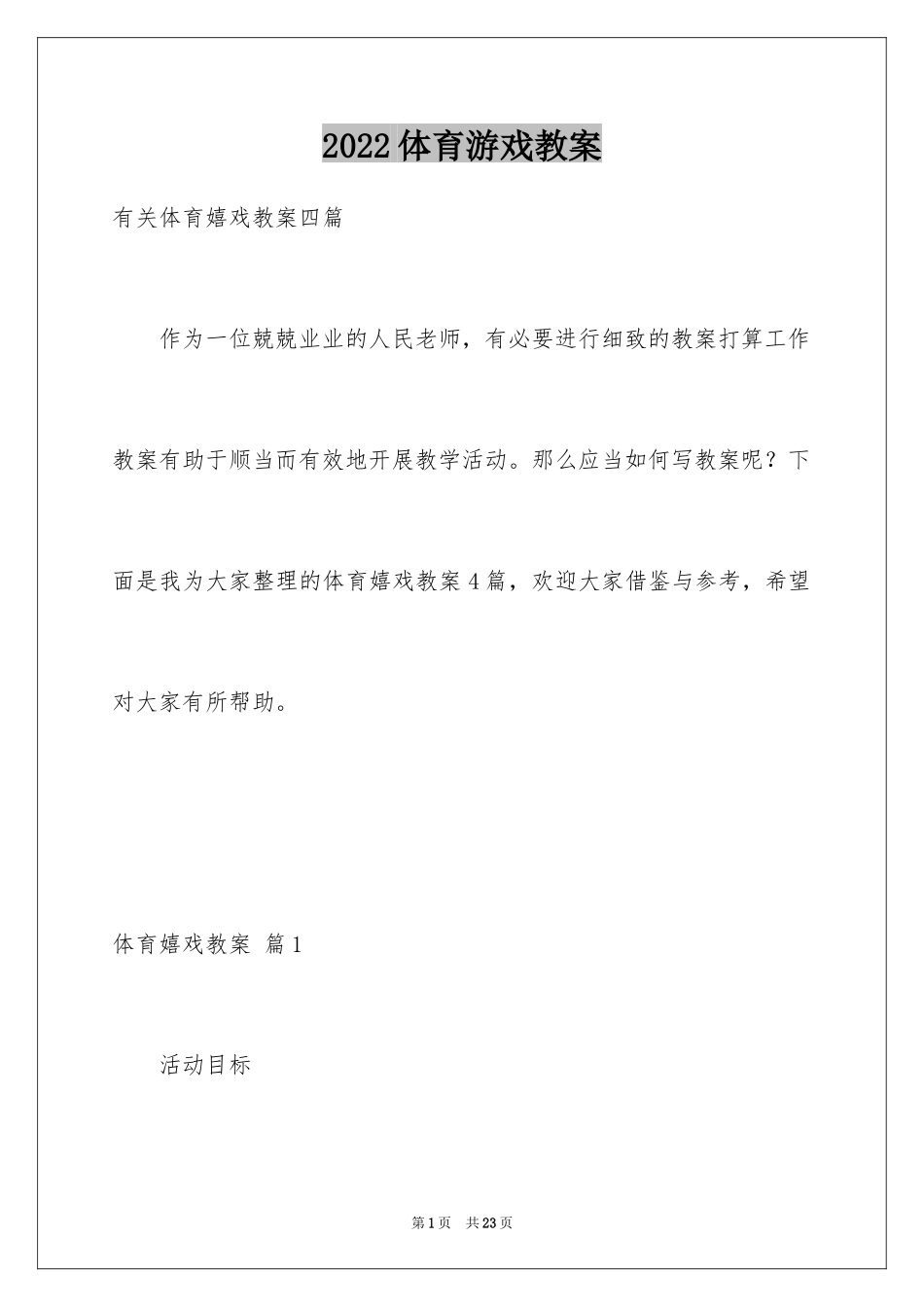 2022体育游戏教案

有关体育嬉戏教案四篇

作为一位兢兢业业的人民老师，有必要进行细致的教案打算工作教案有助于顺当而有效地开展教学活动。那么应当如何写教案呢？下面是我为大家整理的体育嬉戏教案4篇，欢迎大家借鉴与参考，希望对大家有所帮助。

体育嬉戏教案 篇1

活动目标

第1页 共23页